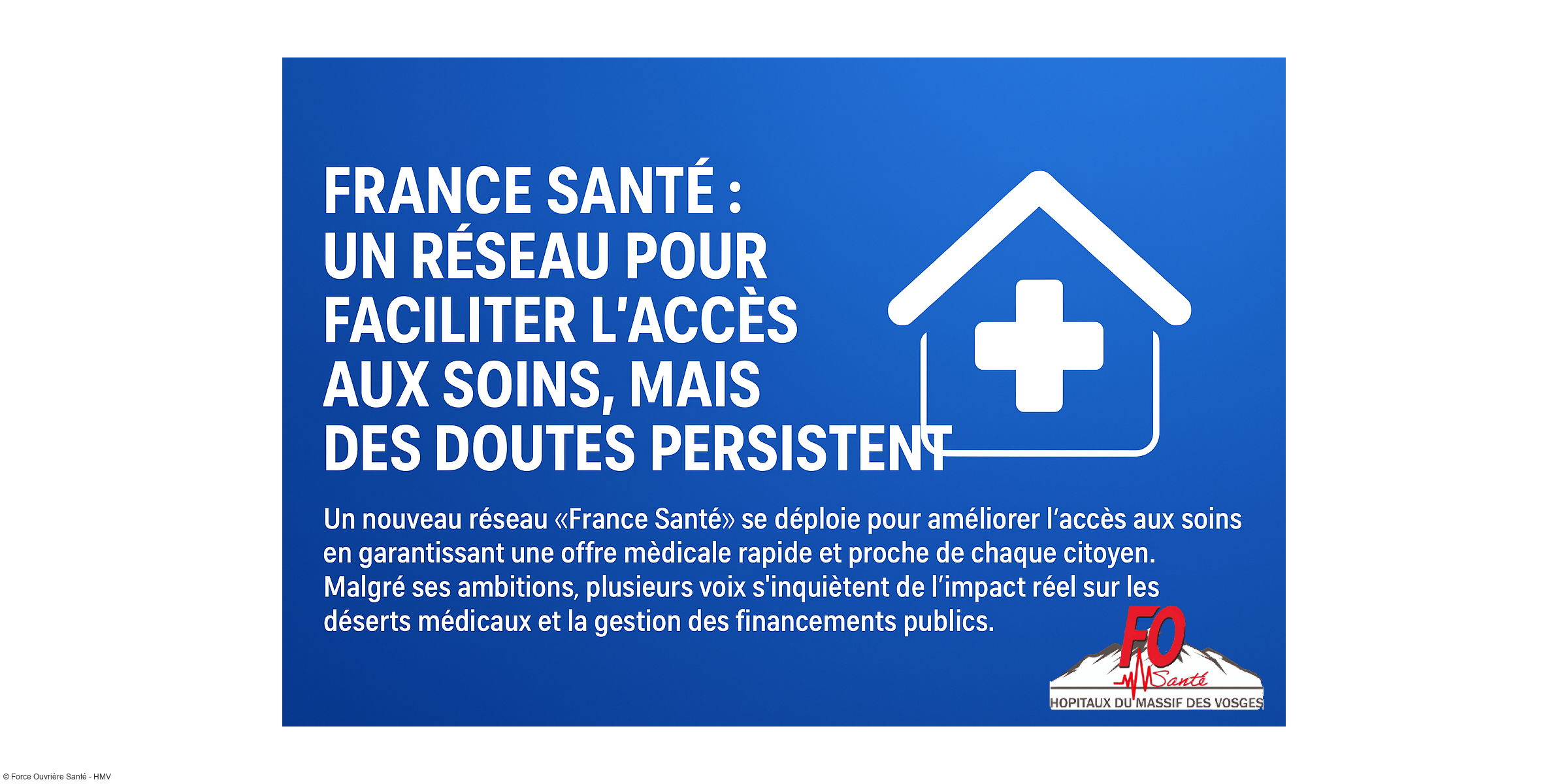 FRANCE SANTÉ :
UN RÉSEAU POUR FACILITER L'ACCÈS AUX SOINS, MAIS DES DOUTES PERSISTENT

Un nouveau réseau «France Santé» se déploie pour améliorer l'accès aux soins en garantissant une offre mèdicale rapide et proche de chaque citoyen. Malgré ses ambitions, plusieurs voix s'inquiètent de l'impact réel sur les déserts médicaux et la gestion des financements publics.

FO
Santé
HOPITAUX DU MASSIF DES VOSGES

© Force Ouvrière Santé - HMV